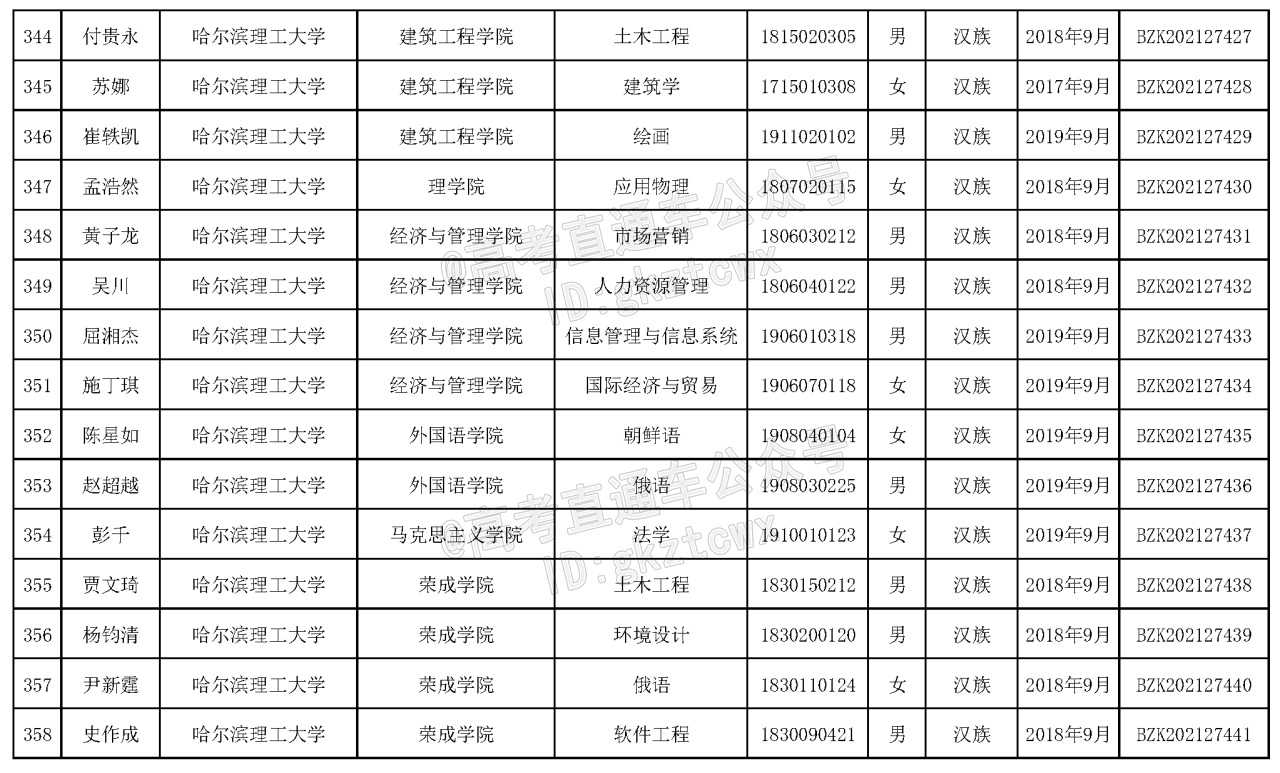 | 344 | 付贵永 | 哈尔滨理工大学 | 建筑工程学院 | 土木工程 | 1815020305 | 男 | 汉族 | 2018年9月 | BZK202127427 |
|---|---|---|---|---|---|---|---|---|---|
| 345 | 苏娜 | 哈尔滨理工大学 | 建筑工程学院 | 建筑学 | 1715010308 | 女 | 汉族 | 2017年9月 | BZK202127428 |
| 346 | 崔轶凯 | 哈尔滨理工大学 | 建筑工程学院 | 绘画 | 1911020102 | 男 | 汉族 | 2019年9月 | BZK202127429 |
| 347 | 孟浩然 | 哈尔滨理工大学 | 理学院 | 应用物理 | 1807020115 | 女 | 汉族 | 2018年9月 | BZK202127430 |
| 348 | 黄子龙 | 哈尔滨理工大学 | 经济与管理学院 | 市场营销 | 1806030212 | 男 | 汉族 | 2018年9月 | BZK202127431 |
| 349 | 吴川 | 哈尔滨理工大学 | 经济与管理学院 | 人力资源管理 | 1806040122 | 男 | 汉族 | 2018年9月 | BZK202127432 |
| 350 | 屈湘杰 | 哈尔滨理工大学 | 经济与管理学院 | 信息管理与信息系统 | 1906010318 | 男 | 汉族 | 2019年9月 | BZK202127433 |
| 351 | 施丁琪 | 哈尔滨理工大学 | 经济与管理学院 | 国际经济与贸易 | 1906070118 | 女 | 汉族 | 2019年9月 | BZK202127434 |
| 352 | 陈星如 | 哈尔滨理工大学 | 外国语学院 | 朝鲜语 | 1908040104 | 女 | 汉族 | 2019年9月 | BZK202127435 |
| 353 | 赵超越 | 哈尔滨理工大学 | 外国语学院 | 俄语 | 1908030225 | 男 | 汉族 | 2019年9月 | BZK202127436 |
| 354 | 彭千 | 哈尔滨理工大学 | 马克思主义学院 | 法学 | 1910010123 | 女 | 汉族 | 2019年9月 | BZK202127437 |
| 355 | 贾文琦 | 哈尔滨理工大学 | 荣成学院 | 土木工程 | 1830150212 | 男 | 汉族 | 2018年9月 | BZK202127438 |
| 356 | 杨钧清 | 哈尔滨理工大学 | 荣成学院 | 环境设计 | 1830200120 | 男 | 汉族 | 2018年9月 | BZK202127439 |
| 357 | 尹新霆 | 哈尔滨理工大学 | 荣成学院 | 俄语 | 1830110124 | 女 | 汉族 | 2018年9月 | BZK202127440 |
| 358 | 史作成 | 哈尔滨理工大学 | 荣成学院 | 软件工程 | 1830090421 | 男 | 汉族 | 2018年9月 | BZK202127441 |

@高考直通车公众号
ID:gkztcwx
@高考直通车公众号
ID:gkztcwx